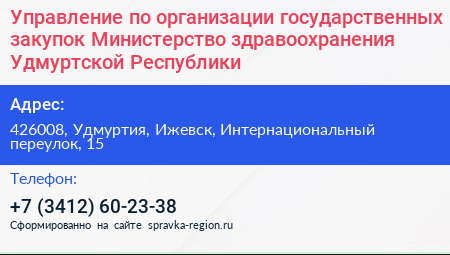 Управление по организации государственных закупок Министерство здравоохранения Удмуртской Республики

Адрес:

426008, Удмуртия, Ижевск, Интернациональный переулок, 15

Телефон:

+7 (3412) 60-23-38

Сформированно на сайте spravka-region.ru